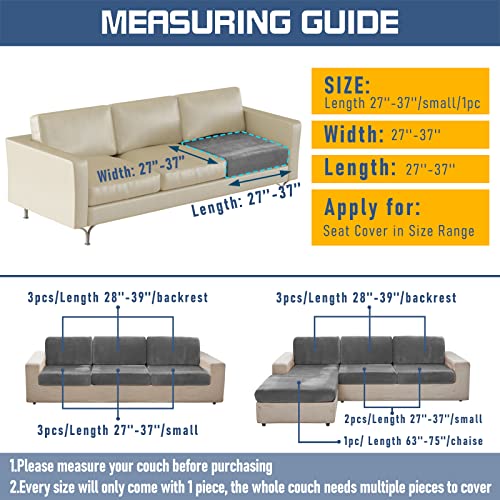 MEASURING GUIDE

Width: 27"-37"

Length: 27"-37"

SIZE:
Length 27"-37"/small/1pc

Width: 27"-37"

Length: 27"-37"

Apply for:
Seat Cover in Size Range

3pcs/Length 28"-39"/backrest

3pcs/Length 27"-37"/small

3pcs/Length 28"-39"/backrest

2pcs/Length 27"-37"/small

1pc/ Length 63"-75"/chaise

1.Please measure your couch before purchasing
2.Every size will only come with 1 piece, the whole couch needs multiple pieces to cover